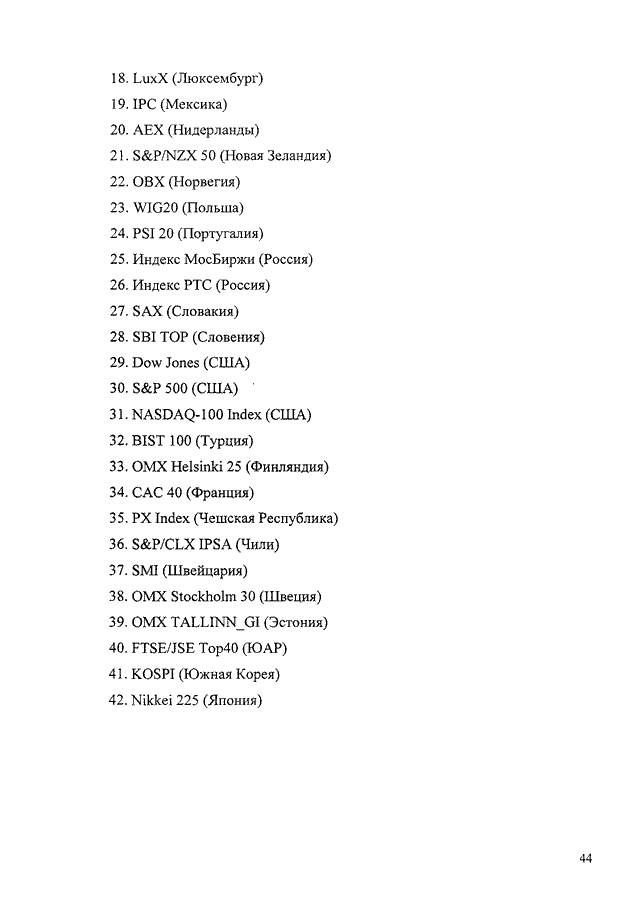 18. LuxX (Люксембург)
19. IPC (Мексика)
20. AEX (Нидерланды)
21. S&P/NZX 50 (Новая Зеландия)
22. OBX (Норвегия)
23. WIG20 (Польша)
24. PSI 20 (Португалия)
25. Индекс МосБиржи (Россия)
26. Индекс РТС (Россия)
27. SAX (Словакия)
28. SBI TOP (Словения)
29. Dow Jones (США)
30. S&P 500 (США)
31. NASDAQ-100 Index (США)
32. BIST 100 (Турция)
33. OMX Helsinki 25 (Финляндия)
34. CAC 40 (Франция)
35. PX Index (Чешская Республика)
36. S&P/CLX IPSA (Чили)
37. SMI (Швейцария)
38. OMX Stockholm 30 (Швеция)
39. OMX TALLINN_GI (Эстония)
40. FTSE/JSE Top40 (ЮАР)
41. KOSPI (Южная Корея)
42. Nikkei 225 (Япония)

44